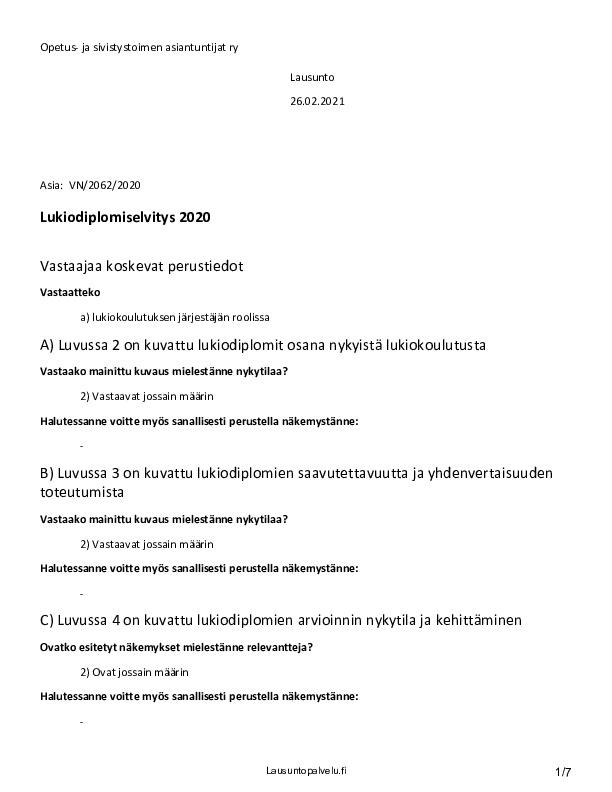 Opetus- ja sivistystoimen asiantuntijat ry

Lausunto

26.02.2021

Asia: VN/2062/2020

Lukiodiplomiselvitys 2020

Vastaajaa koskevat perustiedot

Vastaatteko

a) lukiokoulutuksen järjestäjän roolissa

A) Luvussa 2 on kuvattu lukiodiplomit osana nykyistä lukiokoulutusta

Vastaako mainittu kuvaus mielestänne nykytilaa?

2) Vastaavat jossain määrin

Halutessanne voitte myös sanallisesti perustella näkemystänne:

-

B) Luvussa 3 on kuvattu lukiodiplomien saavutettavuutta ja yhdenvertaisuuden toteutumista

Vastaako mainittu kuvaus mielestänne nykytilaa?

2) Vastaavat jossain määrin

Halutessanne voitte myös sanallisesti perustella näkemystänne:

-

C) Luvussa 4 on kuvattu lukiodiplomien arvioinnin nykytila ja kehittäminen

Ovatko esitetyt näkemykset mielestänne relevantteja?

2) Ovat jossain määrin

Halutessanne voitte myös sanallisesti perustella näkemystänne:

-

Lausuntopalvelu.fi

1/7